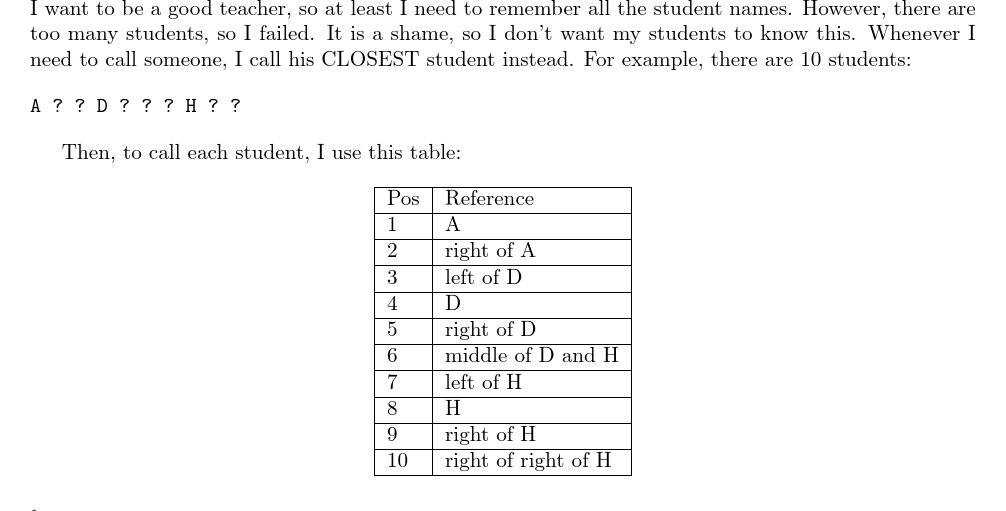 I want to be a good teacher, so at least I need to remember all the student names. However, there are too many students, so I failed. It is a shame, so I don't want my students to know this. Whenever I need to call someone, I call his CLOSEST student instead. For example, there are 10 students:

A ? ? D ? ? ? H ? ?

Then, to call each student, I use this table:

| Pos | Reference |
|---|---|
| 1 | A |
| 2 | right of A |
| 3 | left of D |
| 4 | D |
| 5 | right of D |
| 6 | middle of D and H |
| 7 | left of H |
| 8 | H |
| 9 | right of H |
| 10 | right of right of H |